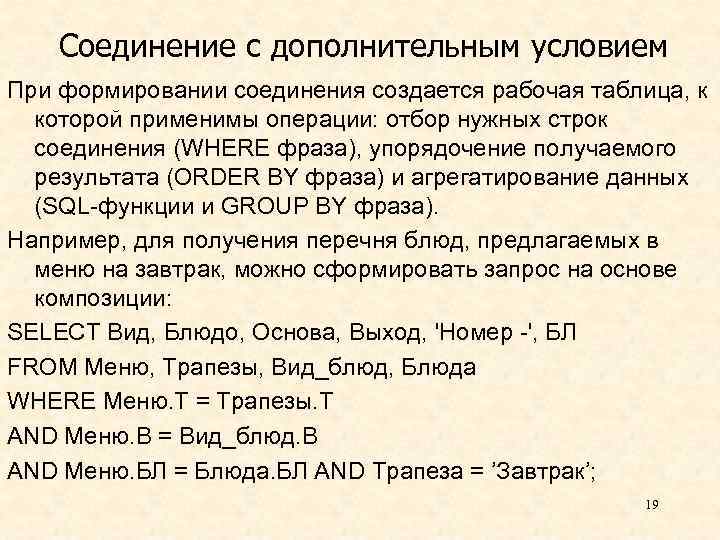 Соединение с дополнительным условием

При формировании соединения создается рабочая таблица, к которой применимы операции: отбор нужных строк соединения (WHERE фраза), упорядочение получаемого результата (ORDER BY фраза) и агрегатирование данных (SQL-функции и GROUP BY фраза).

Например, для получения перечня блюд, предлагаемых в меню на завтрак, можно сформировать запрос на основе композиции:

SELECT Вид, Блюдо, Основа, Выход, 'Номер -', БЛ

FROM Меню, Трапезы, Вид_блюд, Блюда

WHERE Меню.Т = Трапезы.Т

AND Меню.В = Вид_блюд.В

AND Меню.БЛ = Блюда.БЛ AND Трапеза = ’Завтрак’;

19